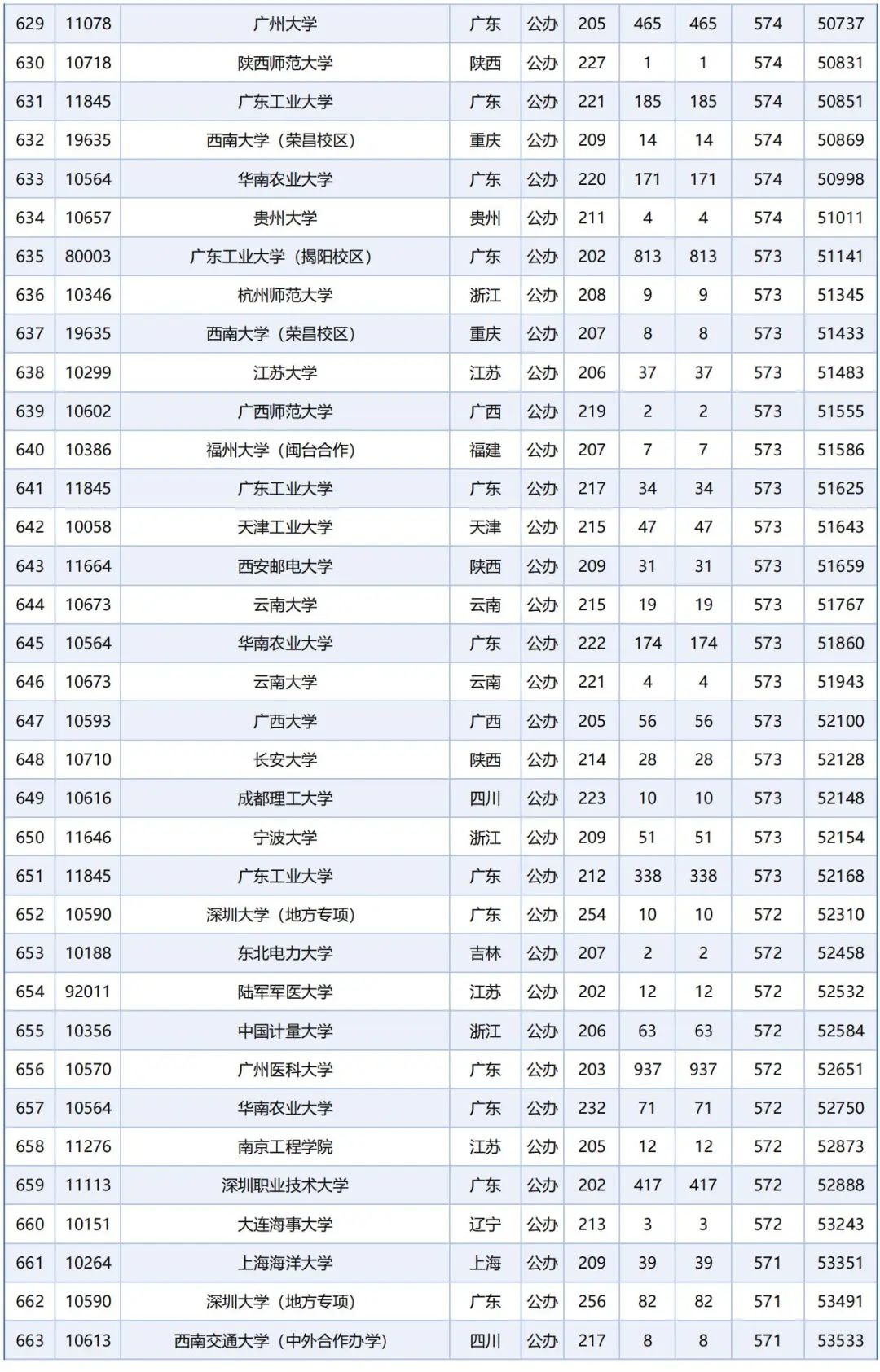 | 629 | 11078 | 广州大学 | 广东 | 公办 | 205 | 465 | 465 | 574 | 50737 |
|---|---|---|---|---|---|---|---|---|---|
| 630 | 10718 | 陕西师范大学 | 陕西 | 公办 | 227 | 1 | 1 | 574 | 50831 |
| 631 | 11845 | 广东工业大学 | 广东 | 公办 | 221 | 185 | 185 | 574 | 50851 |
| 632 | 19635 | 西南大学（荣昌校区） | 重庆 | 公办 | 209 | 14 | 14 | 574 | 50869 |
| 633 | 10564 | 华南农业大学 | 广东 | 公办 | 220 | 171 | 171 | 574 | 50998 |
| 634 | 10657 | 贵州大学 | 贵州 | 公办 | 211 | 4 | 4 | 574 | 51011 |
| 635 | 80003 | 广东工业大学（揭阳校区） | 广东 | 公办 | 202 | 813 | 813 | 573 | 51141 |
| 636 | 10346 | 杭州师范大学 | 浙江 | 公办 | 208 | 9 | 9 | 573 | 51345 |
| 637 | 19635 | 西南大学（荣昌校区） | 重庆 | 公办 | 207 | 8 | 8 | 573 | 51433 |
| 638 | 10299 | 江苏大学 | 江苏 | 公办 | 206 | 37 | 37 | 573 | 51483 |
| 639 | 10602 | 广西师范大学 | 广西 | 公办 | 219 | 2 | 2 | 573 | 51555 |
| 640 | 10386 | 福州大学（闽台合作） | 福建 | 公办 | 207 | 7 | 7 | 573 | 51586 |
| 641 | 11845 | 广东工业大学 | 广东 | 公办 | 217 | 34 | 34 | 573 | 51625 |
| 642 | 10058 | 天津工业大学 | 天津 | 公办 | 215 | 47 | 47 | 573 | 51643 |
| 643 | 11664 | 西安邮电大学 | 陕西 | 公办 | 209 | 31 | 31 | 573 | 51659 |
| 644 | 10673 | 云南大学 | 云南 | 公办 | 215 | 19 | 19 | 573 | 51767 |
| 645 | 10564 | 华南农业大学 | 广东 | 公办 | 222 | 174 | 174 | 573 | 51860 |
| 646 | 10673 | 云南大学 | 云南 | 公办 | 221 | 4 | 4 | 573 | 51943 |
| 647 | 10593 | 广西大学 | 广西 | 公办 | 205 | 56 | 56 | 573 | 52100 |
| 648 | 10710 | 长安大学 | 陕西 | 公办 | 214 | 28 | 28 | 573 | 52128 |
| 649 | 10616 | 成都理工大学 | 四川 | 公办 | 223 | 10 | 10 | 573 | 52148 |
| 650 | 11646 | 宁波大学 | 浙江 | 公办 | 209 | 51 | 51 | 573 | 52154 |
| 651 | 11845 | 广东工业大学 | 广东 | 公办 | 212 | 338 | 338 | 573 | 52168 |
| 652 | 10590 | 深圳大学（地方专项） | 广东 | 公办 | 254 | 10 | 10 | 572 | 52310 |
| 653 | 10188 | 东北电力大学 | 吉林 | 公办 | 207 | 2 | 2 | 572 | 52458 |
| 654 | 92011 | 陆军军医大学 | 江苏 | 公办 | 202 | 12 | 12 | 572 | 52532 |
| 655 | 10356 | 中国计量大学 | 浙江 | 公办 | 206 | 63 | 63 | 572 | 52584 |
| 656 | 10570 | 广州医科大学 | 广东 | 公办 | 203 | 937 | 937 | 572 | 52651 |
| 657 | 10564 | 华南农业大学 | 广东 | 公办 | 232 | 71 | 71 | 572 | 52750 |
| 658 | 11276 | 南京工程学院 | 江苏 | 公办 | 205 | 12 | 12 | 572 | 52873 |
| 659 | 11113 | 深圳职业技术大学 | 广东 | 公办 | 202 | 417 | 417 | 572 | 52888 |
| 660 | 10151 | 大连海事大学 | 辽宁 | 公办 | 213 | 3 | 3 | 572 | 53243 |
| 661 | 10264 | 上海海洋大学 | 上海 | 公办 | 209 | 39 | 39 | 571 | 53351 |
| 662 | 10590 | 深圳大学（地方专项） | 广东 | 公办 | 256 | 82 | 82 | 571 | 53491 |
| 663 | 10613 | 西南交通大学（中外合作办学） | 四川 | 公办 | 217 | 8 | 8 | 571 | 53533 |